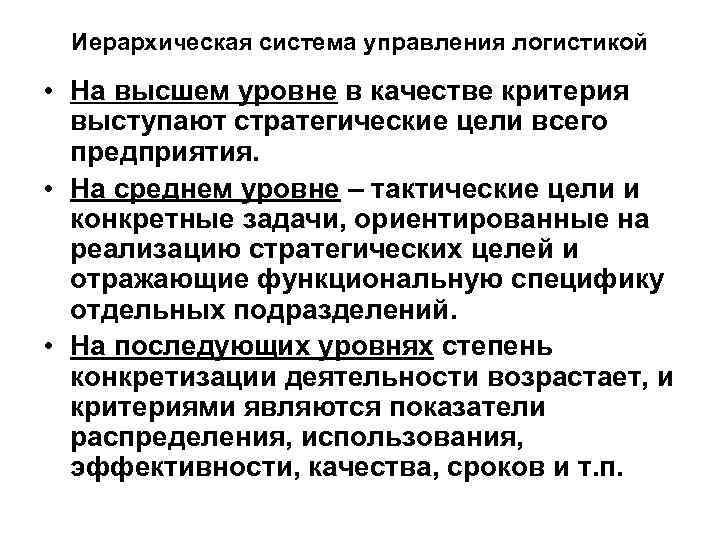 Иерархическая система управления логистикой

• На высшем уровне в качестве критерия выступают стратегические цели всего предприятия.

• На среднем уровне – тактические цели и конкретные задачи, ориентированные на реализацию стратегических целей и отражающие функциональную специфику отдельных подразделений.

• На последующих уровнях степень конкретизации деятельности возрастает, и критериями являются показатели распределения, использования, эффективности, качества, сроков и т.п.